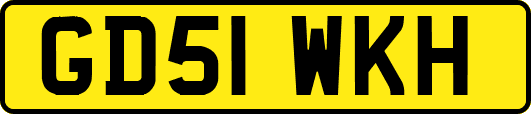 GD51 WKH